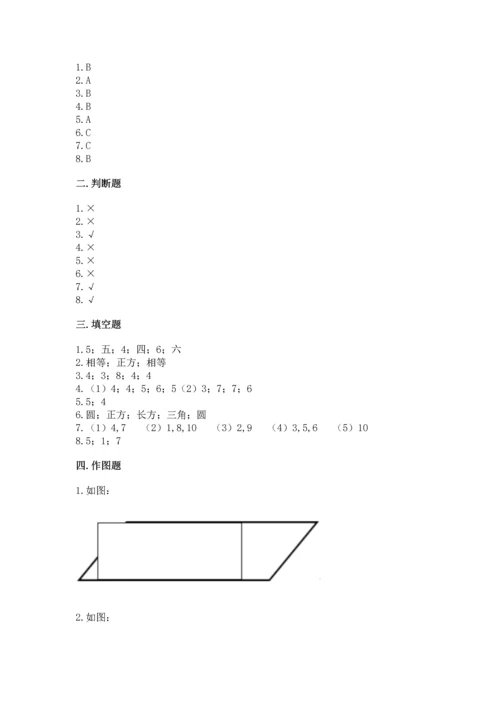 1.B
2.A
3.B
4.B
5.A
6.C
7.C
8.B

二.判断题

1.×
2.×
3.√
4.×
5.×
6.×
7.√
8.√

三.填空题

1.5；五；4；四；6；六
2.相等；正方；相等
3.4；3；8；4；4
4.（1）4；4；5；6；5（2）3；7；7；6
5.5；4
6.圆；正方；长方；三角；圆
7.（1）4,7　（2）1,8,10　（3）2,9　（4）3,5,6　（5）10
8.5；1；7

四.作图题

1.如图：

2.如图：